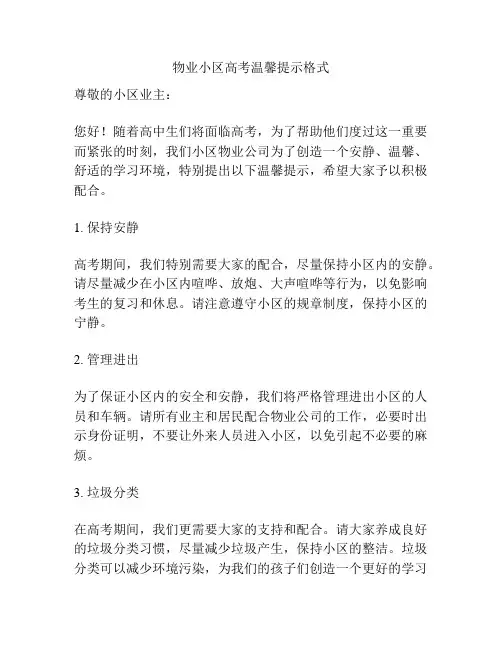 物业小区高考温馨提示格式

尊敬的小区业主：

您好！随着高中生们将面临高考，为了帮助他们度过这一重要而紧张的时刻，我们小区物业公司为了创造一个安静、温馨、舒适的学习环境，特别提出以下温馨提示，希望大家予以积极配合。

1. 保持安静

高考期间，我们特别需要大家的配合，尽量保持小区内的安静。请尽量减少在小区内喧哗、放炮、大声喧哗等行为，以免影响考生的复习和休息。请注意遵守小区的规章制度，保持小区的宁静。

2. 管理进出

为了保证小区内的安全和安静，我们将严格管理进出小区的人员和车辆。请所有业主和居民配合物业公司的工作，必要时出示身份证明，不要让外来人员进入小区，以免引起不必要的麻烦。

3. 垃圾分类

在高考期间，我们更需要大家的支持和配合。请大家养成良好的垃圾分类习惯，尽量减少垃圾产生，保持小区的整洁。垃圾分类可以减少环境污染，为我们的孩子们创造一个更好的学习